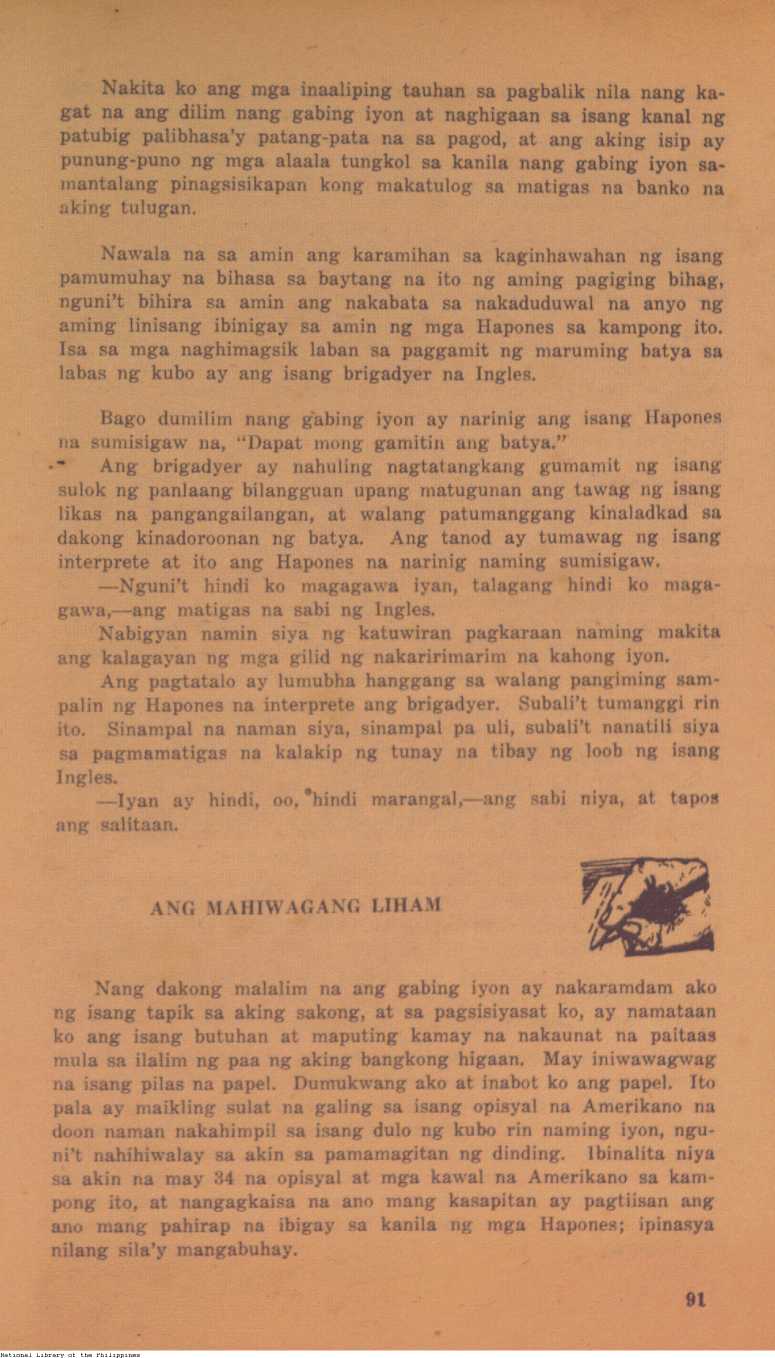 Nakita ko ang mga inaaliping tauhan sa pagbalik nila nang kagat na ang dilim nang gabing iyon at naghigaan sa isang kanal ng patubig palibhasa'y patang-pata na sa pagod, at ang aking isip ay punung-puno ng mga alaala tungkol sa kanila nang gabing iyon samantalang pinagsisikapan kong makatulog sa matigas na banko na aking tulugan.

Nawala na sa amin ang karamihan sa kaginhawahan ng isang pamumuhay na bihasa sa baytang na ito ng aming pagiging bihag, nguni't bihira sa amin ang nakabata sa nakaduduwal na anyo ng aming linisang ibinigay sa amin ng mga Hapones sa kampong ito. Isa sa mga naghimagsik laban sa paggamit ng maruming batya sa labas ng kubo ay ang isang brigadyer na Ingles.

Bago dumilim nang gabing iyon ay narinig ang isang Hapones na sumisigaw na, "Dapat mong gamitin ang batya."

Ang brigadyer ay nahuling nagtatangkang gumamit ng isang sulok ng panlaang bilangguan upang matugunan ang tawag ng isang likas na pangangailangan, at walang patumanggang kinaladkad sa dakong kinadoroonan ng batya. Ang tanod ay tumawag ng isang interprete at ito ang Hapones na narinig naming sumisigaw.

—Nguni't hindi ko magagawa iyan, talagang hindi ko magagawa,—ang matigas na sabi ng Ingles.

Nabigyan namin siya ng katuwiran pagkaraan naming makita ang kalagayan ng mga gilid ng nakaririmarim na kahong iyon.

Ang pagtatalo ay lumubha hanggang sa walang pangiming sampalin ng Hapones na interprete ang brigadyer. Subali't tumanggi rin ito. Sinampal na naman siya, sinampal pa uli, subali't nanatili siya sa pagmamatigas na kalakip ng tunay na tibay ng loob ng isang Ingles.

—Iyan ay hindi, oo, hindi marangal,—ang sabi niya, at tapos ang salitaan.

ANG MAHIWAGANG LIHAM

Nang dakong malalim na ang gabing iyon ay nakaramdam ako ng isang tapik sa aking sakong, at sa pagsisiyasat ko, ay namataan ko ang isang butuhan at maputing kamay na nakaunat na paitaas mula sa ilalim ng paa ng aking bangkong higaan. May iniwawagwag na isang pilas na papel. Dumukwang ako at inabot ko ang papel. Ito pala ay maikling sulat na galing sa isang opisyal na Amerikano na doon naman nakahimpil sa isang dulo ng kubo rin naming iyon, nguni't nahihiwalay sa akin sa pamamagitan ng dinding. Ibinalita niya sa akin na may 34 na opisyal at mga kawal na Amerikano sa kampong ito, at nangagkaisa na ano mang kasapitan ay pagtiisan ang ano mang pahirap na ibigay sa kanila ng mga Hapones; ipinasya nilang sila'y mangabuhay.

91

National Library of the Philippines